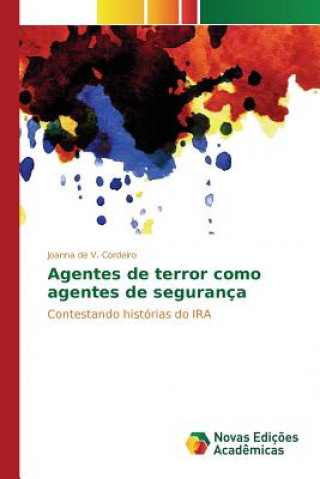 Joanna de V. Cordeiro

Agentes de terror como agentes de segurança

Contestando histórias do IRA

Novas Edições Acadêmicas